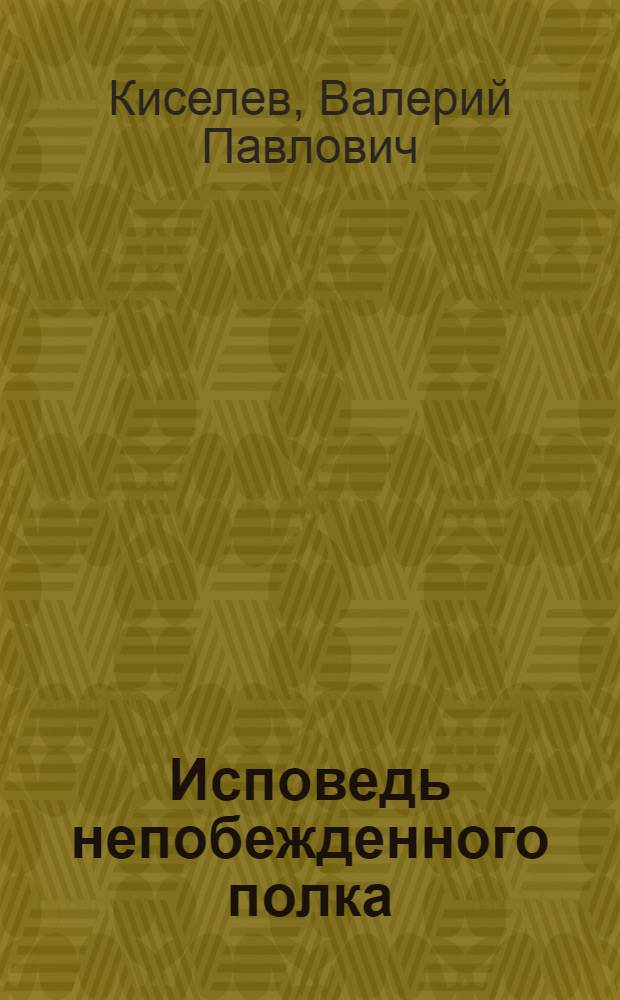 Киселев, Валерий Павлович

Исповедь непобежденного полка